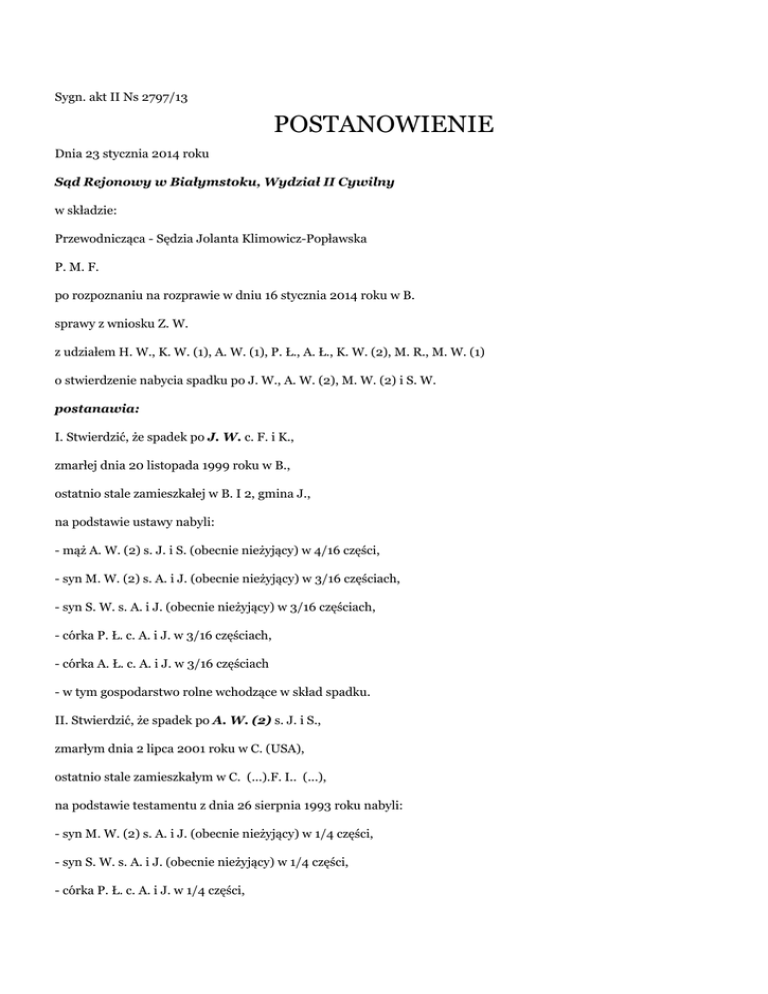 Sygn. akt II Ns 2797/13

POSTANOWIENIE

Dnia 23 stycznia 2014 roku

Sąd Rejonowy w Białymstoku, Wydział II Cywilny

w składzie:

Przewodnicząca - Sędzia Jolanta Klimowicz-Popławska

P. M. F.

po rozpoznaniu na rozprawie w dniu 16 stycznia 2014 roku w B.

sprawy z wniosku Z. W.

z udziałem H. W., K. W. (1), A. W. (1), P. Ł., A. Ł., K. W. (2), M. R., M. W. (1)

o stwierdzenie nabycia spadku po J. W., A. W. (2), M. W. (2) i S. W.

postanawia:

I. Stwierdzić, że spadek po J. W. c. F. i K.,

zmarłej dnia 20 listopada 1999 roku w B.,

ostatnio stale zamieszkałej w B. I 2, gmina J.,

na podstawie ustawy nabyli:

- mąż A. W. (2) s. J. i S. (obecnie nieżyjący) w 4/16 części,

- syn M. W. (2) s. A. i J. (obecnie nieżyjący) w 3/16 częściach,

- syn S. W. s. A. i J. (obecnie nieżyjący) w 3/16 częściach,

- córka P. Ł. c. A. i J. w 3/16 częściach,

- córka A. Ł. c. A. i J. w 3/16 częściach

- w tym gospodarstwo rolne wchodzące w skład spadku.

II. Stwierdzić, że spadek po A. W. (2) s. J. i S.,

zmarłym dnia 2 lipca 2001 roku w C. (USA),

ostatnio stale zamieszkałym w C. (...).F. I.. (...),

na podstawie testamentu z dnia 26 sierpnia 1993 roku nabyli:

- syn M. W. (2) s. A. i J. (obecnie nieżyjący) w 1/4 części,

- syn S. W. s. A. i J. (obecnie nieżyjący) w 1/4 części,

- córka P. Ł. c. A. i J. w 1/4 części,